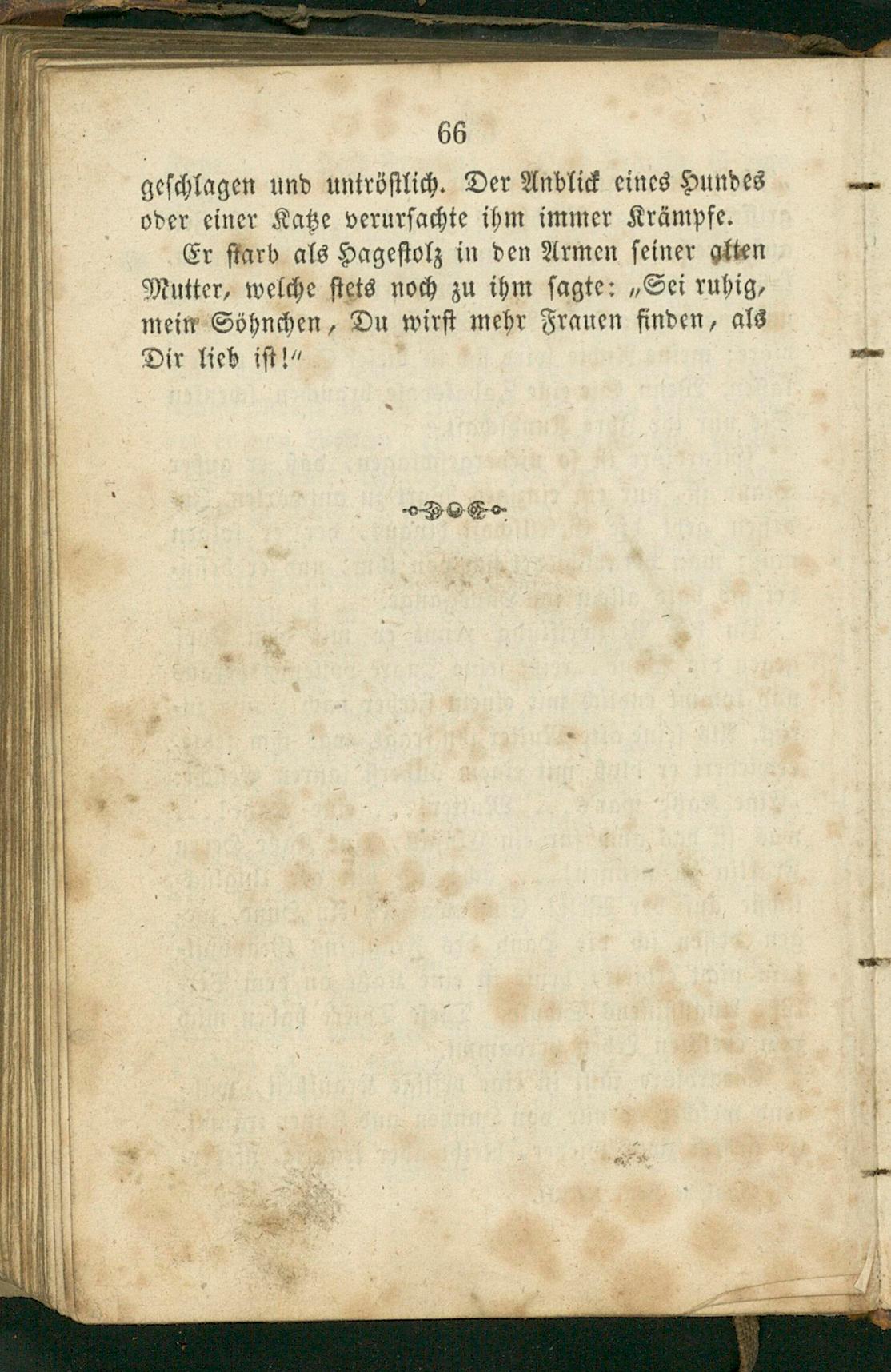 66

geschlagen und untröstlich. Der Anblick eines Hundes oder einer Katze verursachte ihm immer Krämpfe.

Er starb als Hagestolz in den Armen seiner alten Mutter, welche stets noch zu ihm sagte: „Sei ruhig, mein Söhnchen, Du wirst mehr Frauen finden, als Dir lieb ist!“